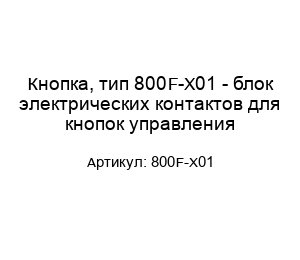 Кнопка, тип 800F-X01 - блок электрических контактов для кнопок управления

Артикул: 800F-X01